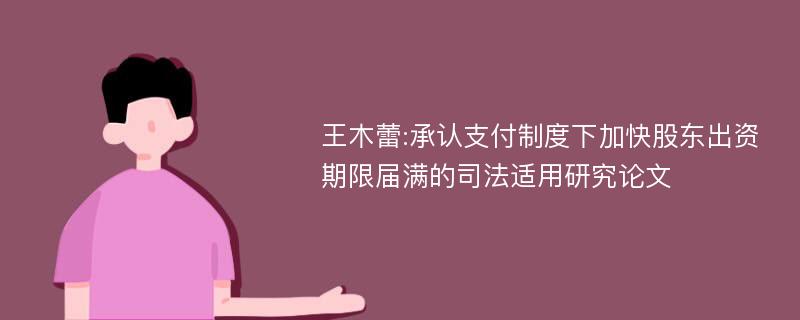 王木蕾:承认支付制度下加快股东出资期限届满的司法适用研究论文